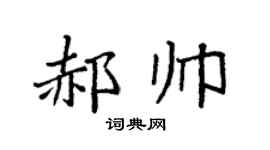 郝帅

词典网